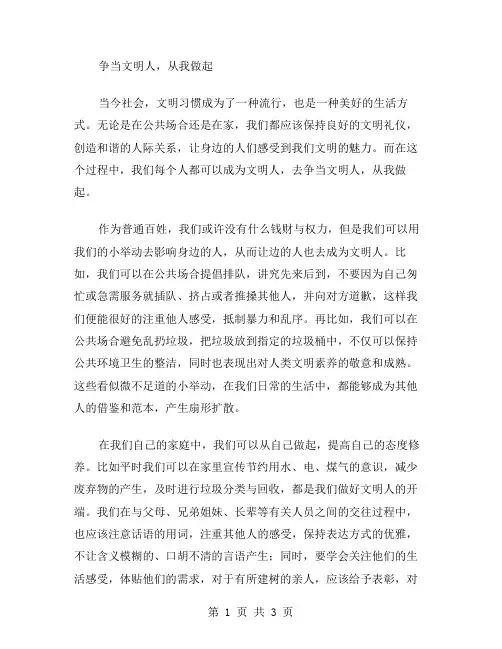 争当文明人，从我做起

当今社会，文明习惯成为了一种流行，也是一种美好的生活方式。无论是在公共场合还是在家，我们都应该保持良好的文明礼仪，创造和谐的人际关系，让身边的人们感受到我们文明的魅力。而在这个过程中，我们每个人都可以成为文明人，去争当文明人，从我做起。

作为普通百姓，我们或许没有什么钱财与权力，但是我们可以用我们的小举动去影响身边的人，从而让边的人也去成为文明人。比如，我们可以在公共场合提倡排队，讲究先来后到，不要因为自己匆忙或急需服务就插队、挤占或者推搡其他人，并向对方道歉，这样我们便能很好的注重他人感受，抵制暴力和乱序。再比如，我们可以在公共场合避免乱扔垃圾，把垃圾放到指定的垃圾桶中，不仅可以保持公共环境卫生的整洁，同时也表现出对人类文明素养的敬意和成熟。这些看似微不足道的小举动，在我们日常的生活中，都能够成为其他人的借鉴和范本，产生扇形扩散。

在我们自己的家庭中，我们可以从自己做起，提高自己的态度修养。比如平时我们可以在家里宣传节约用水、电、煤气的意识，减少废弃物的产生，及时进行垃圾分类与回收，都是我们做好文明人的开端。我们在与父母、兄弟姐妹、长辈等有关人员之间的交往过程中，也应该注意话语的用词，注重其他人的感受，保持表达方式的优雅，不让含义模糊的、口胡不清的言语产生；同时，要学会关注他们的生活感受，体贴他们的需求，对于有所建树的亲人，应该给予表彰，对

第 1 页 共 3 页